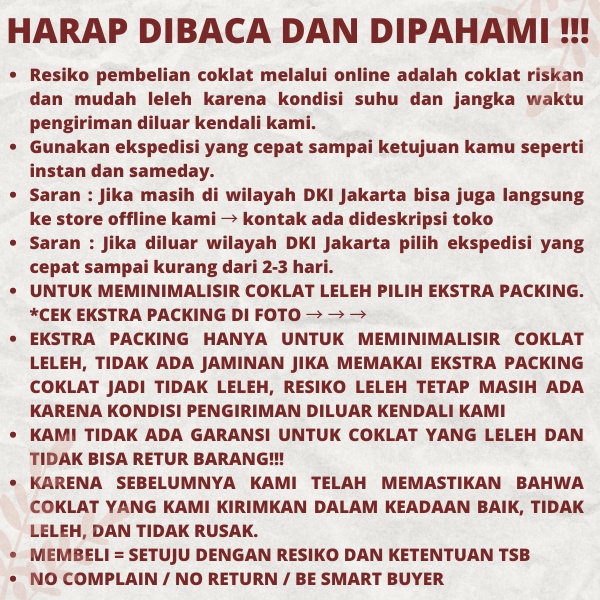 HARAP DIBACA DAN DIPAHAMI !!!

• Resiko pembelian coklat melalui online adalah coklat riskan dan mudah leleh karena kondisi suhu dan jangka waktu pengiriman diluar kendali kami.
• Gunakan ekspedisi yang cepat sampai ketujuan kamu seperti instan dan sameday.
• Saran : Jika masih di wilayah DKI Jakarta bisa juga langsung ke store offline kami → kontak ada dideskripsi toko
• Saran : Jika diluar wilayah DKI Jakarta pilih ekspedisi yang cepat sampai kurang dari 2-3 hari.
• UNTUK MEMINIMALISIR COKLAT LELEH PILIH EKSTRA PACKING. *CEK EKSTRA PACKING DI FOTO → → →
• EKSTRA PACKING HANYA UNTUK MEMINIMALISIR COKLAT LELEH, TIDAK ADA JAMINAN JIKA MEMAKAI EKSTRA PACKING COKLAT JADI TIDAK LELEH, RESIKO LELEH TETAP MASIH ADA KARENA KONDISI PENGIRIMAN DILUAR KENDALI KAMI
• KAMI TIDAK ADA GARANSI UNTUK COKLAT YANG LELEH DAN TIDAK BISA RETUR BARANG!!!
• KARENA SEBELUMNYA KAMI TELAH MEMASTIKAN BAHWA COKLAT YANG KAMI KIRIMKAN DALAM KEADAAN BAIK, TIDAK LELEH, DAN TIDAK RUSAK.
• MEMBELI = SETUJU DENGAN RESIKO DAN KETENTUAN TSB
• NO COMPLAIN / NO RETURN / BE SMART BUYER